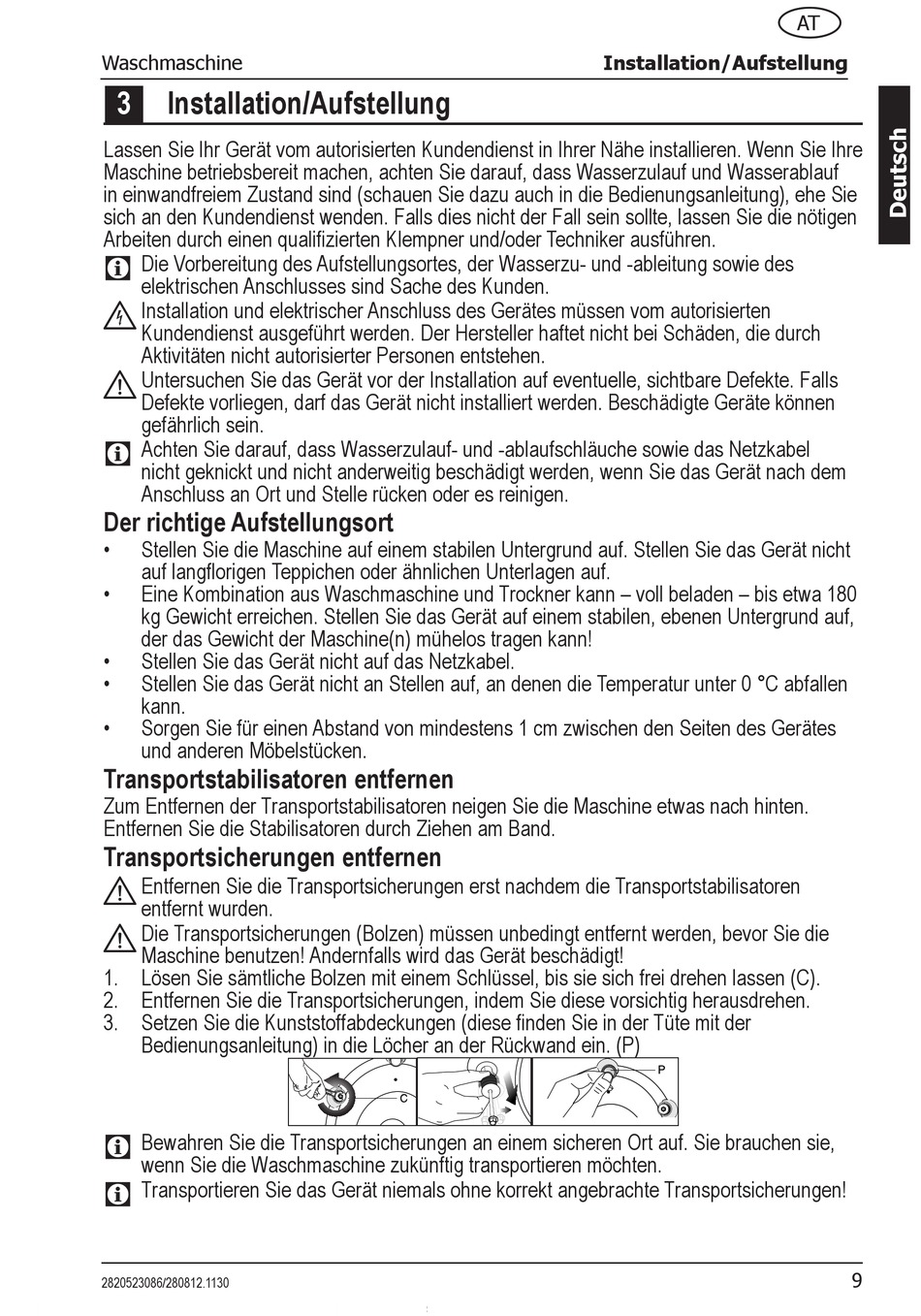 AT

Waschmaschine

Installation/Aufstellung

Deutsch

3 Installation/Aufstellung

Lassen Sie Ihr Gerät vom autorisierten Kundendienst in Ihrer Nähe installieren. Wenn Sie Ihre Maschine betriebsbereit machen, achten Sie darauf, dass Wasserzulauf und Wasserablauf in einwandfreiem Zustand sind (schauen Sie dazu auch in die Bedienungsanleitung), ehe Sie sich an den Kundendienst wenden. Falls dies nicht der Fall sein sollte, lassen Sie die nötigen Arbeiten durch einen qualifizierten Klempner und/oder Techniker ausführen.

Die Vorbereitung des Aufstellungsortes, der Wasserzu- und -ableitung sowie des elektrischen Anschlusses sind Sache des Kunden.

Installation und elektrischer Anschluss des Gerätes müssen vom autorisierten Kundendienst ausgeführt werden. Der Hersteller haftet nicht bei Schäden, die durch Aktivitäten nicht autorisierter Personen entstehen.

Untersuchen Sie das Gerät vor der Installation auf eventuelle, sichtbare Defekte. Falls Defekte vorliegen, darf das Gerät nicht installiert werden. Beschädigte Geräte können gefährlich sein.

Achten Sie darauf, dass Wasserzulauf- und -ablaufschläuche sowie das Netzkabel nicht geknickt und nicht anderweitig beschädigt werden, wenn Sie das Gerät nach dem Anschluss an Ort und Stelle rücken oder es reinigen.

Der richtige Aufstellungsort

• Stellen Sie die Maschine auf einem stabilen Untergrund auf. Stellen Sie das Gerät nicht auf langflorigen Teppichen oder ähnlichen Unterlagen auf.
• Eine Kombination aus Waschmaschine und Trockner kann – voll beladen – bis etwa 180 kg Gewicht erreichen. Stellen Sie das Gerät auf einem stabilen, ebenen Untergrund auf, der das Gewicht der Maschine(n) mühelos tragen kann!
• Stellen Sie das Gerät nicht auf das Netzkabel.
• Stellen Sie das Gerät nicht an Stellen auf, an denen die Temperatur unter 0 °C abfallen kann.
• Sorgen Sie für einen Abstand von mindestens 1 cm zwischen den Seiten des Gerätes und anderen Möbelstücken.

Transportstabilisatoren entfernen

Zum Entfernen der Transportstabilisatoren neigen Sie die Maschine etwas nach hinten. Entfernen Sie die Stabilisatoren durch Ziehen am Band.

Transportsicherungen entfernen

Entfernen Sie die Transportsicherungen erst nachdem die Transportstabilisatoren entfernt wurden.

Die Transportsicherungen (Bolzen) müssen unbedingt entfernt werden, bevor Sie die Maschine benutzen! Andernfalls wird das Gerät beschädigt!

1. Lösen Sie sämtliche Bolzen mit einem Schlüssel, bis sie sich frei drehen lassen (C).
2. Entfernen Sie die Transportsicherungen, indem Sie diese vorsichtig herausdrehen.
3. Setzen Sie die Kunststoffabdeckungen (diese finden Sie in der Tüte mit der Bedienungsanleitung) in die Löcher an der Rückwand ein. (P)

C P

Bewahren Sie die Transportsicherungen an einem sicheren Ort auf. Sie brauchen sie, wenn Sie die Waschmaschine zukünftig transportieren möchten.

Transportieren Sie das Gerät niemals ohne korrekt angebrachte Transportsicherungen!

2820523086/280812.1130

9